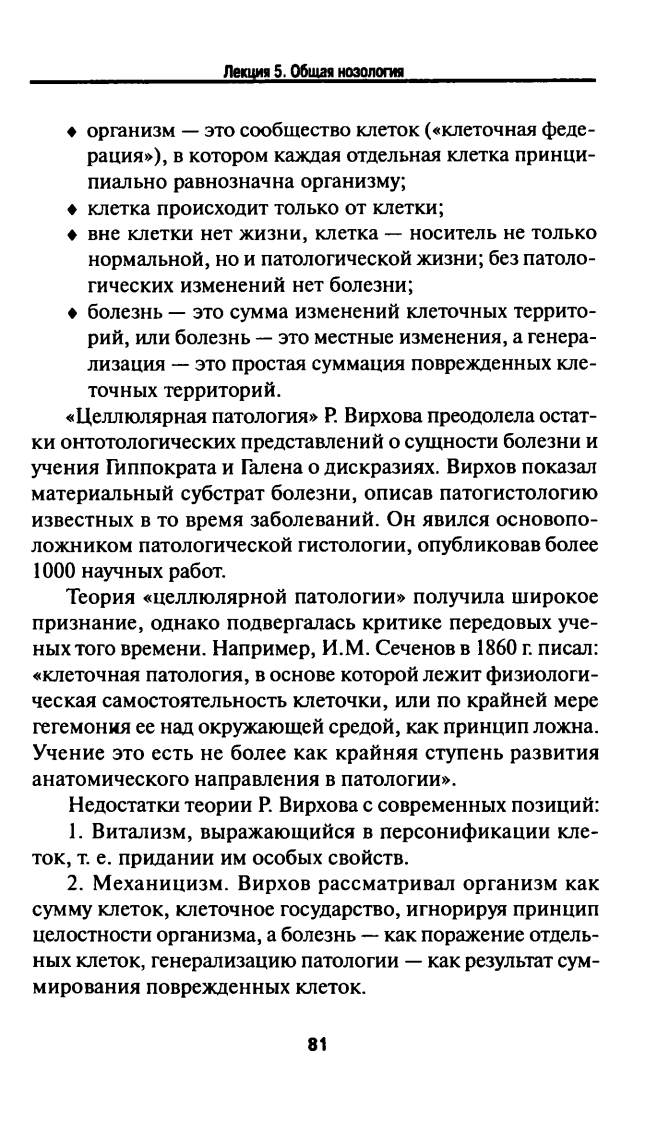 Лекция 5. Общая нозология

♦ организм — это сообщество клеток («клеточная федерация»), в котором каждая отдельная клетка принципиально равнозначна организму;
♦ клетка происходит только от клетки;
♦ вне клетки нет жизни, клетка — носитель не только нормальной, но и патологической жизни; без патологических изменений нет болезни;
♦ болезнь — это сумма изменений клеточных территорий, или болезнь — это местные изменения, а генерализация — это простая суммация поврежденных клеточных территорий.

«Целлюлярная патология» Р. Вирхова преодолела остатки онтотологических представлений о сущности болезни и учения Гиппократа и Галена о дискразиях. Вирхов показал материальный субстрат болезни, описав патогистологию известных в то время заболеваний. Он явился основоположником патологической гистологии, опубликовав более 1000 научных работ.

Теория «целлюлярной патологии» получила широкое признание, однако подвергалась критике передовых ученых того времени. Например, И.М. Сеченов в 1860 г. писал: «клеточная патология, в основе которой лежит физиологическая самостоятельность клеточки, или по крайней мере гегемония ее над окружающей средой, как принцип ложна. Учение это есть не более как крайняя ступень развития анатомического направления в патологии».

Недостатки теории Р. Вирхова с современных позиций:

1. Витализм, выражающийся в персонификации клеток, т. е. придании им особых свойств.

2. Механицизм. Вирхов рассматривал организм как сумму клеток, клеточное государство, игнорируя принцип целостности организма, а болезнь — как поражение отдельных клеток, генерализацию патологии — как результат суммирования поврежденных клеток.

81